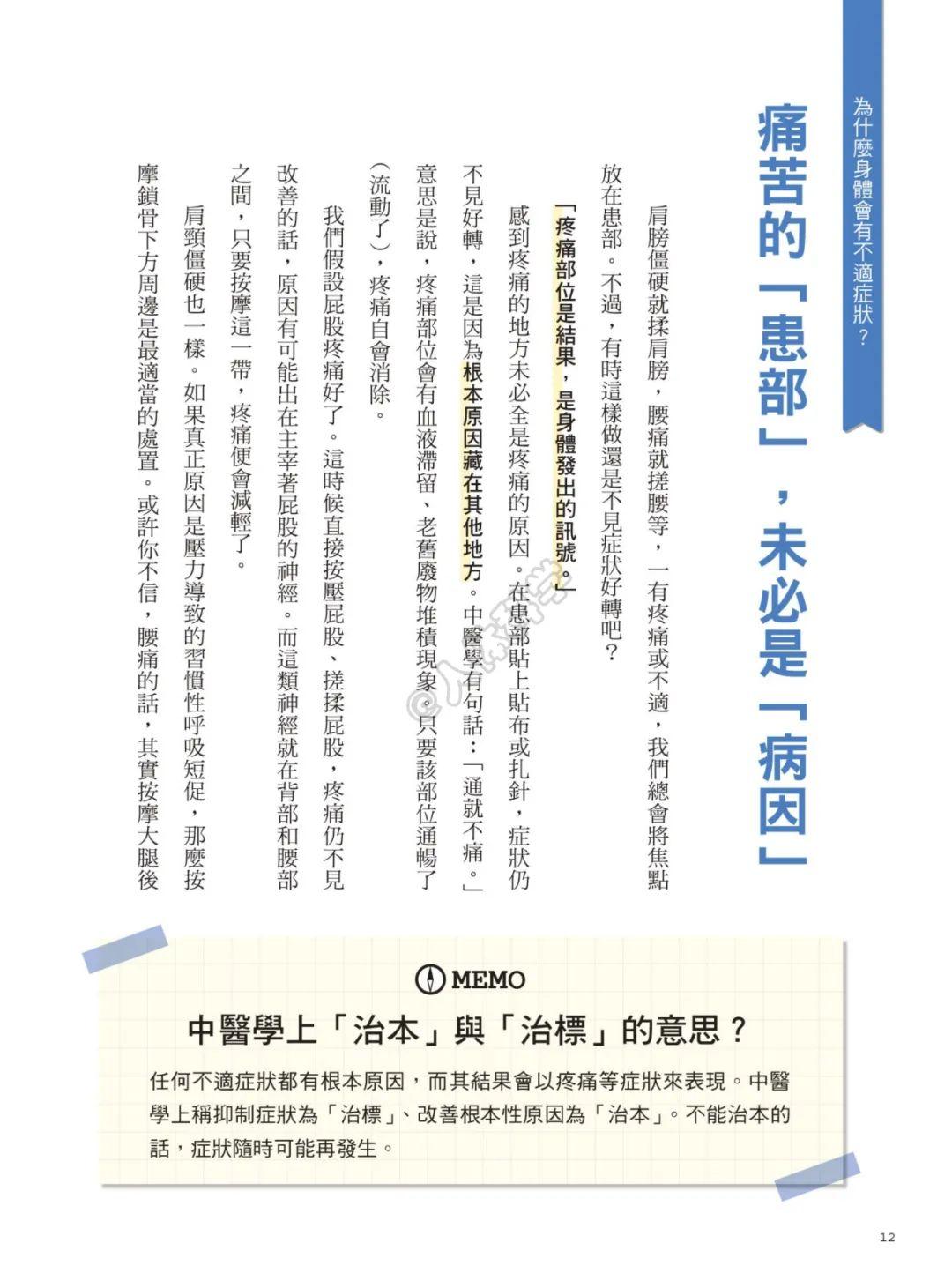 為什麼身體會有不適症狀？

痛苦的「患部」，未必是「病因」

肩膀僵硬就揉肩膀，腰痛就搓腰等，一有疼痛或不適，我們總會將焦點放在患部。不過，有時這樣做還是不見症狀好轉吧？

「疼痛部位是結果，是身體發出的訊號。」

感到疼痛的地方未必全是疼痛的原因。在患部貼上貼布或扎針，症狀仍不見好轉，這是因為根本原因藏在其他地方。中醫學有句話：「通就不痛。」意思是說，疼痛部位會有血液滯留、老舊廢物堆積現象。只要該部位通暢了（流動了），疼痛自會消除。

我們假設屁股疼痛好了。這時候直接按壓屁股、搓揉屁股，疼痛仍不見改善的話，原因有可能出在主宰著屁股的神經。而這類神經就在背部和腰部之間，只要按摩這一帶，疼痛便會減輕了。

肩頸僵硬也一樣。如果真正原因是壓力導致的習慣性呼吸短促，那麼按摩鎖骨下方周邊是最適當的處置。或許你不信，腰痛的話，其實按摩大腿後

MEMO

中醫學上「治本」與「治標」的意思？

任何不適症狀都有根本原因，而其結果會以疼痛等症狀來表現。中醫學上稱抑制症狀為「治標」、改善根本性原因為「治本」。不能治本的話，症狀隨時可能再發生。

12